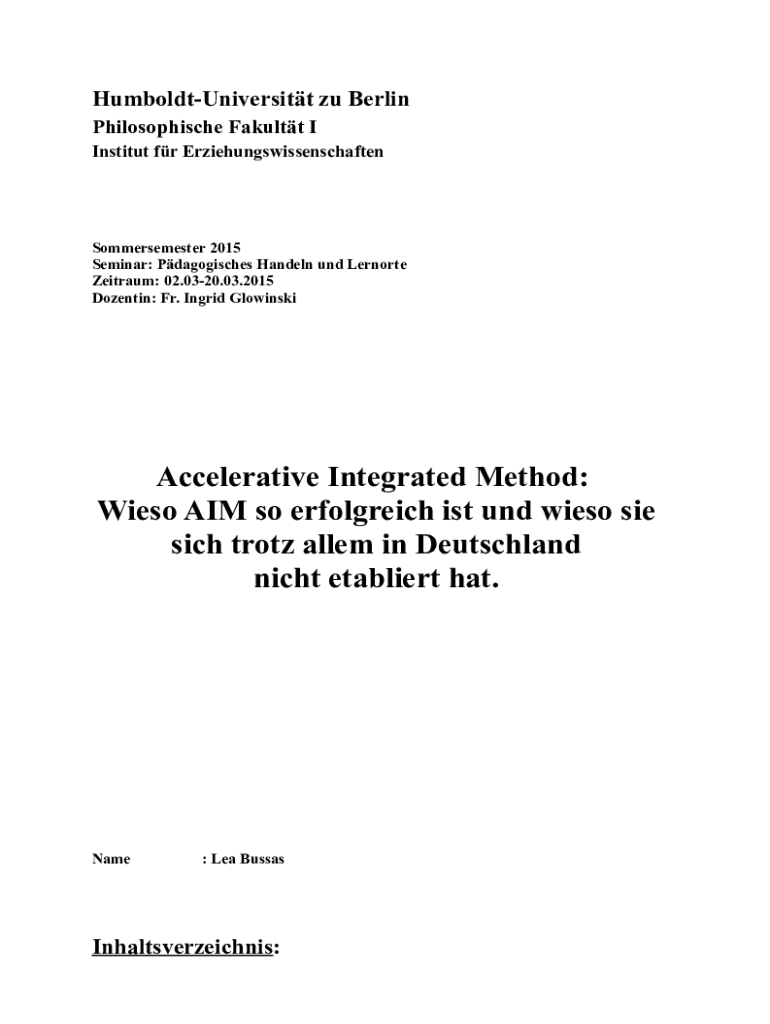 Humboldt-Universität zu Berlin
Philosophische Fakultät I
Institut für Erziehungswissenschaften

Sommersemester 2015
Seminar: Pädagogisches Handeln und Lernorte
Zeitraum: 02.03-20.03.2015
Dozentin: Fr. Ingrid Glowinski

Accelerative Integrated Method:
Wieso AIM so erfolgreich ist und wieso sie sich trotz allem in Deutschland nicht etabliert hat.

Name : Lea Bussas

Inhaltsverzeichnis: